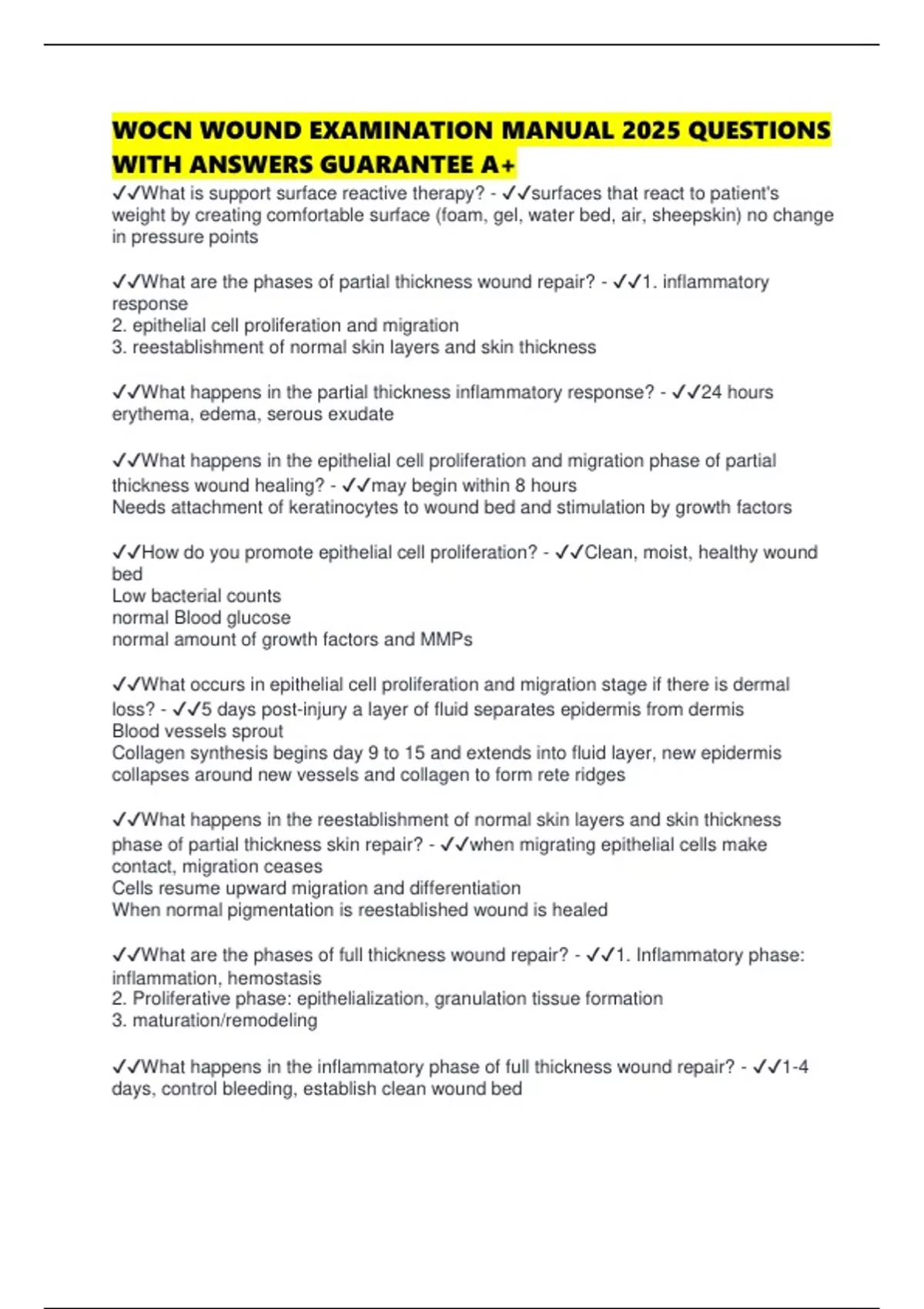 WOCN WOUND EXAMINATION MANUAL 2025 QUESTIONS WITH ANSWERS GUARANTEE A+

✓✓What is support surface reactive therapy? - ✓✓surfaces that react to patient's weight by creating comfortable surface (foam, gel, water bed, air, sheepskin) no change in pressure points

✓✓What are the phases of partial thickness wound repair? - ✓✓1. inflammatory response
2. epithelial cell proliferation and migration
3. reestablishment of normal skin layers and skin thickness

✓✓What happens in the partial thickness inflammatory response? - ✓✓24 hours erythema, edema, serous exudate

✓✓What happens in the epithelial cell proliferation and migration phase of partial thickness wound healing? - ✓✓may begin within 8 hours
Needs attachment of keratinocytes to wound bed and stimulation by growth factors

✓✓How do you promote epithelial cell proliferation? - ✓✓Clean, moist, healthy wound bed
Low bacterial counts
normal Blood glucose
normal amount of growth factors and MMPs

✓✓What occurs in epithelial cell proliferation and migration stage if there is dermal loss? - ✓✓5 days post-injury a layer of fluid separates epidermis from dermis
Blood vessels sprout
Collagen synthesis begins day 9 to 15 and extends into fluid layer, new epidermis collapses around new vessels and collagen to form rete ridges

✓✓What happens in the reestablishment of normal skin layers and skin thickness phase of partial thickness skin repair? - ✓✓when migrating epithelial cells make contact, migration ceases
Cells resume upward migration and differentiation
When normal pigmentation is reestablished wound is healed

✓✓What are the phases of full thickness wound repair? - ✓✓1. Inflammatory phase: inflammation, hemostasis
2. Proliferative phase: epithelialization, granulation tissue formation
3. maturation/remodeling

✓✓What happens in the inflammatory phase of full thickness wound repair? - ✓✓1-4 days, control bleeding, establish clean wound bed